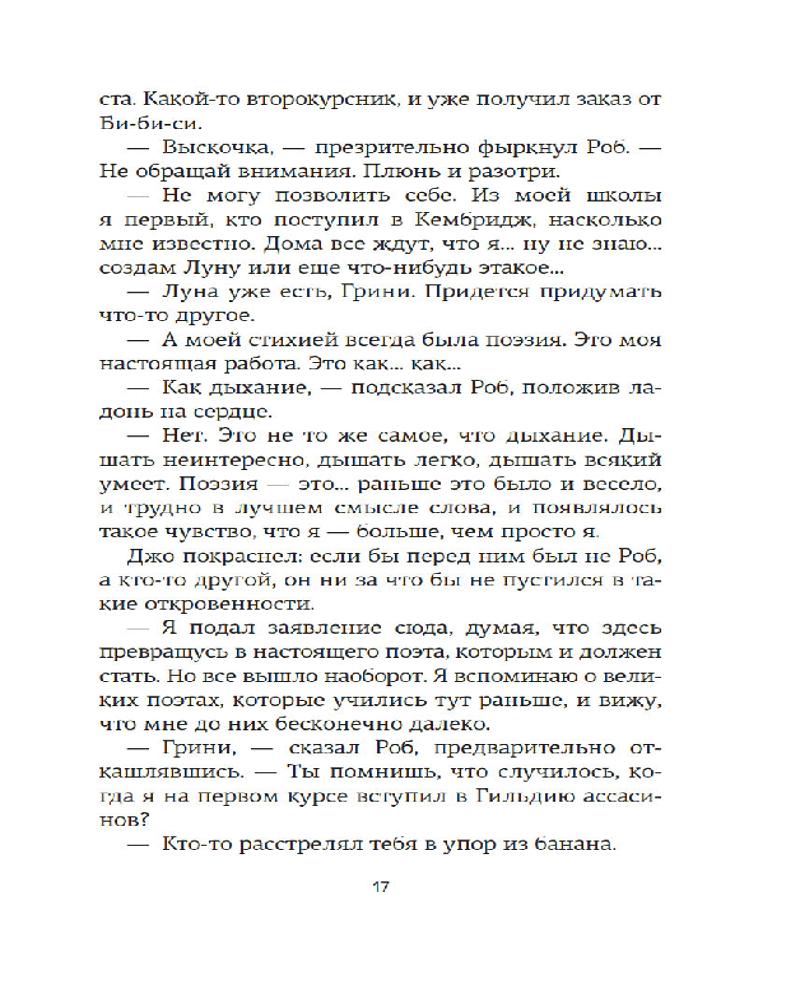 ста. Какой-то второкурсник, и уже получил заказ от Би-би-си.

— Выскочка, — презрительно фыркнул Роб. — Не обращай внимания. Плюнь и разотри.

— Не могу позволить себе. Из моей школы я первый, кто поступил в Кембридж, насколько мне известно. Дома все ждут, что я... ну не знаю... создам Луну или еще что-нибудь этакое...

— Луна уже есть, Грини. Придется придумать что-то другое.

— А моей стихией всегда была поэзия. Это моя настоящая работа. Это как... как...

— Как дыхание, — подсказал Роб, положив ладонь на сердце.

— Нет. Это не то же самое, что дыхание. Дышать неинтересно, дышать легко, дышать всякий умеет. Поэзия — это... раньше это было и весело, и трудно в лучшем смысле слова, и появлялось такое чувство, что я — больше, чем просто я.

Джо покраснел: если бы перед ним был не Роб, а кто-то другой, он ни за что бы не пустился в такие откровенности.

— Я подал заявление сюда, думая, что здесь превращусь в настоящего поэта, которым и должен стать. Но все вышло наоборот. Я вспоминаю о великих поэтах, которые учились тут раньше, и вижу, что мне до них бесконечно далеко.

— Грини, — сказал Роб, предварительно откашлявшись. — Ты помнишь, что случилось, когда я на первом курсе вступил в Гильдию ассасинов?

— Кто-то расстрелял тебя в упор из банана.

17